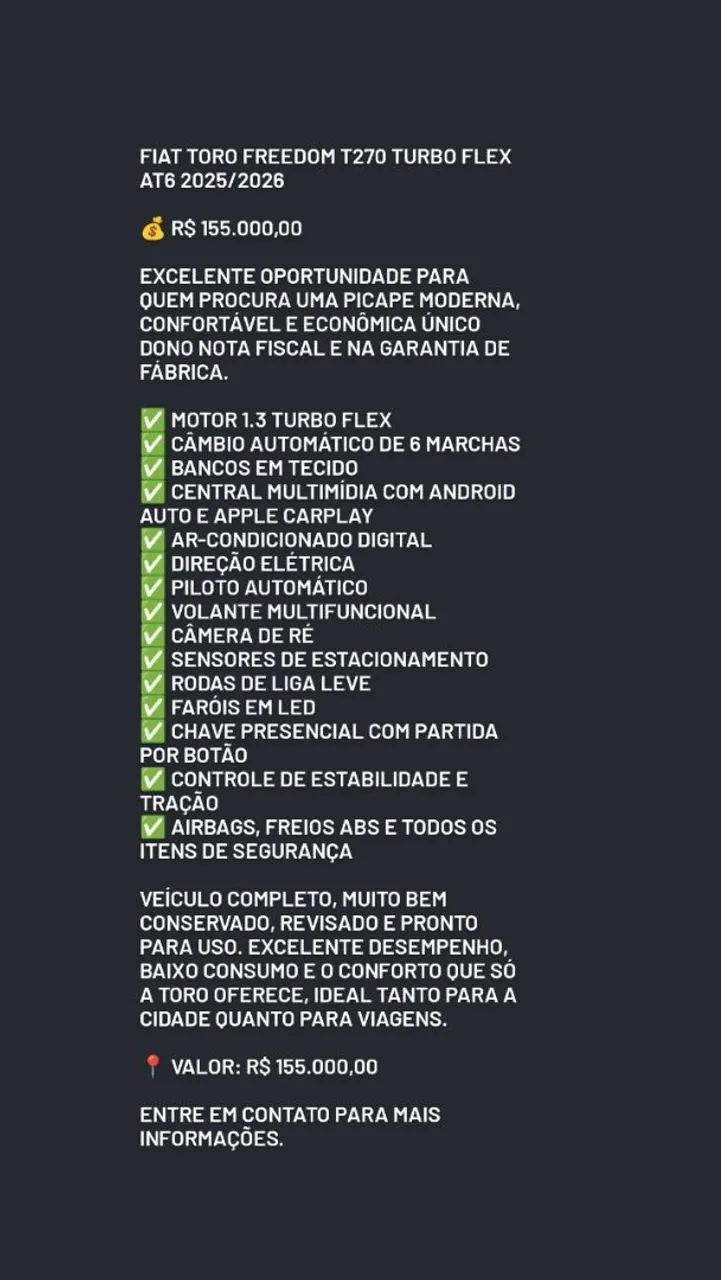 FIAT TORO FREEDOM T270 TURBO FLEX AT6 2025/2026

💰 R$ 155.000,00

EXCELENTE OPORTUNIDADE PARA QUEM PROCURA UMA PICAPE MODERNA, CONFORTÁVEL E ECONÔMICA ÚNICO DONO NOTA FISCAL E NA GARANTIA DE FÁBRICA.

✅ MOTOR 1.3 TURBO FLEX
✅ CÂMBIO AUTOMÁTICO DE 6 MARCHAS
✅ BANCOS EM TECIDO
✅ CENTRAL MULTIMÍDIA COM ANDROID AUTO E APPLE CARPLAY
✅ AR-CONDICIONADO DIGITAL
✅ DIREÇÃO ELÉTRICA
✅ PILOTO AUTOMÁTICO
✅ VOLANTE MULTIFUNCIONAL
✅ CÂMERA DE RÉ
✅ SENSORES DE ESTACIONAMENTO
✅ RODAS DE LIGA LEVE
✅ FARÓIS EM LED
✅ CHAVE PRESENCIAL COM PARTIDA POR BOTÃO
✅ CONTROLE DE ESTABILIDADE E TRAÇÃO
✅ AIRBAGS, FREIOS ABS E TODOS OS ITENS DE SEGURANÇA

VEÍCULO COMPLETO, MUITO BEM CONSERVADO, REVISADO E PRONTO PARA USO. EXCELENTE DESEMPENHO, BAIXO CONSUMO E O CONFORTO QUE SÓ A TORO OFERECE, IDEAL TANTO PARA A CIDADE QUANTO PARA VIAGENS.

📍 VALOR: R$ 155.000,00

ENTRE EM CONTATO PARA MAIS INFORMAÇÕES.